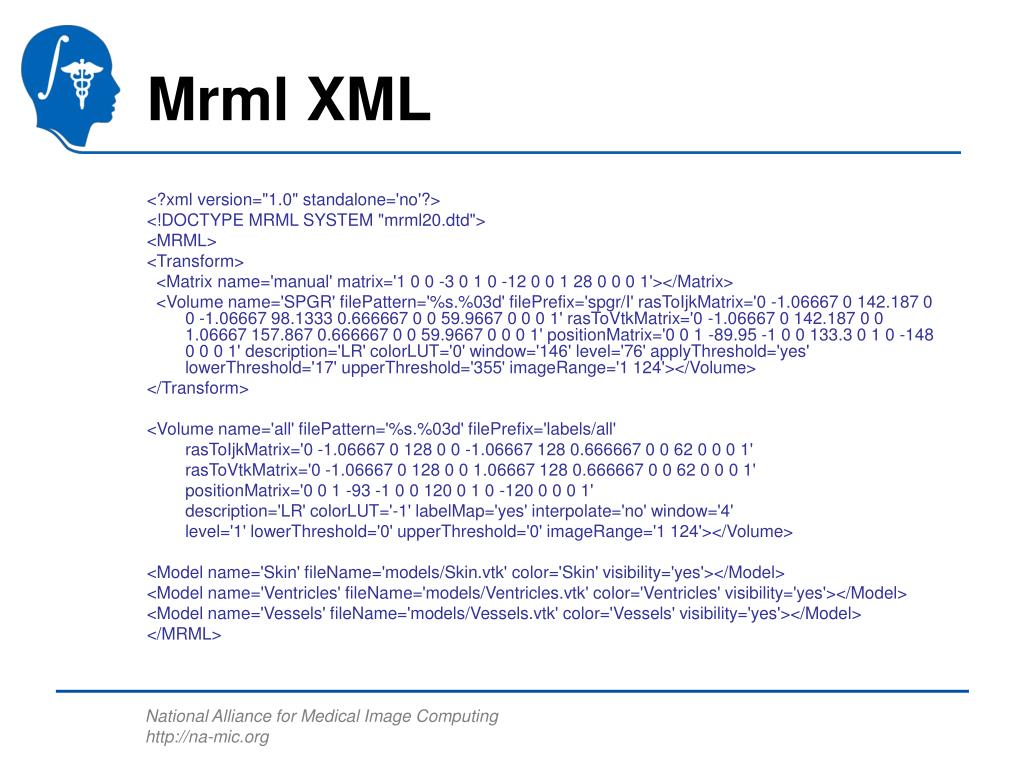 Mrml XML

<?xml version="1.0" standalone='no'?>
<!DOCTYPE MRML SYSTEM "mrml20.dtd">
<MRML>
<Transform>
<Matrix name='manual' matrix='1 0 0 -3 0 1 0 -12 0 0 1 28 0 0 0 1'></Matrix>
<Volume name='SPGR' filePattern='%s.%03d' filePrefix='spgr/I' rasToIjkMatrix='0 -1.06667 0 142.187 0 0 -1.06667 98.1333 0.666667 0 0 59.9667 0 0 0 1' rasToVtkMatrix='0 -1.06667 0 142.187 0 0 1.06667 157.867 0.666667 0 0 59.9667 0 0 0 1' positionMatrix='0 0 1 -89.95 -1 0 0 133.3 0 1 0 -148 0 0 0 1' description='LR' colorLUT='0' window='146' level='76' applyThreshold='yes' lowerThreshold='17' upperThreshold='355' imageRange='1 124'></Volume>
</Transform>

<Volume name='all' filePattern='%s.%03d' filePrefix='labels/all'
rasToIjkMatrix='0 -1.06667 0 128 0 0 -1.06667 128 0.666667 0 0 62 0 0 0 1'
rasToVtkMatrix='0 -1.06667 0 128 0 0 1.06667 128 0.666667 0 0 62 0 0 0 1'
positionMatrix='0 0 1 -93 -1 0 0 120 0 1 0 -120 0 0 0 1'
description='LR' colorLUT='-1' labelMap='yes' interpolate='no' window='4'
level='1' lowerThreshold='0' upperThreshold='0' imageRange='1 124'></Volume>

<Model name='Skin' fileName='models/Skin.vtk' color='Skin' visibility='yes'></Model>
<Model name='Ventricles' fileName='models/Ventricles.vtk' color='Ventricles' visibility='yes'></Model>
<Model name='Vessels' fileName='models/Vessels.vtk' color='Vessels' visibility='yes'></Model>
</MRML>

National Alliance for Medical Image Computing
http://na-mic.org